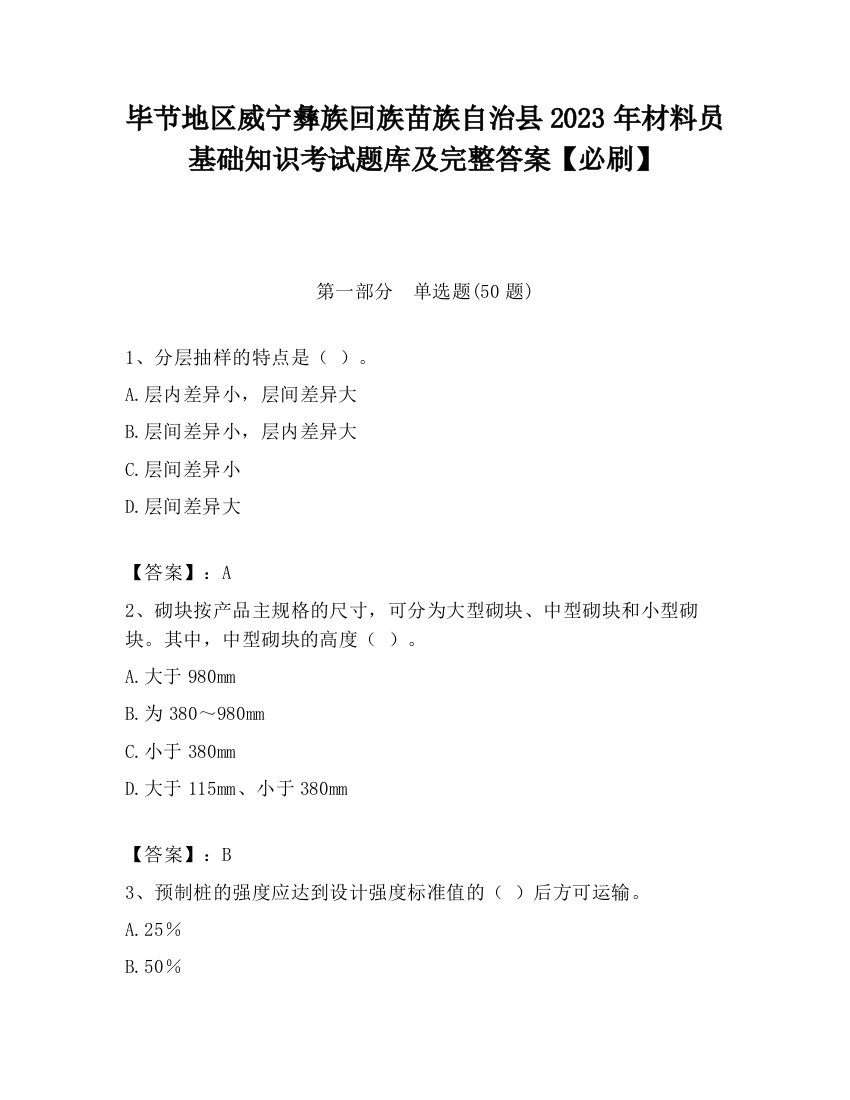 毕节地区威宁彝族回族苗族自治县2023年材料员基础知识考试题库及完整答案【必刷】

第一部分　单选题(50题)

1、分层抽样的特点是（ ）。

A.层内差异小，层间差异大

B.层间差异小，层内差异大

C.层间差异小

D.层间差异大

【答案】：A

2、砌块按产品主规格的尺寸，可分为大型砌块、中型砌块和小型砌块。其中，中型砌块的高度（ ）。

A.大于980mm

B.为380～980mm

C.小于380mm

D.大于115mm、小于380mm

【答案】：B

3、预制桩的强度应达到设计强度标准值的（ ）后方可运输。

A.25％

B.50％